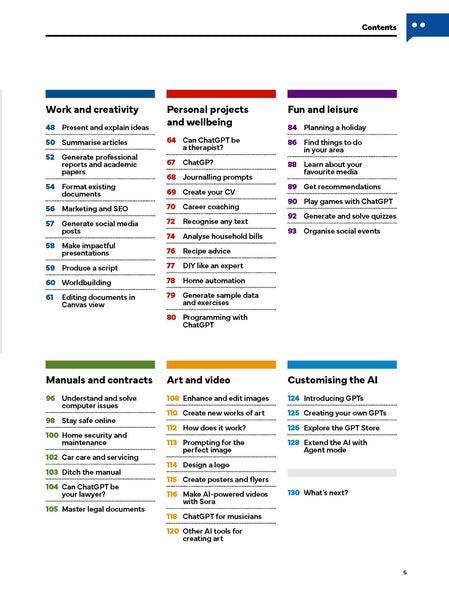 Contents

Work and creativity

48 Present and explain ideas

50 Summarise articles

52 Generate professional reports and academic papers

54 Format existing documents

56 Marketing and SEO

57 Generate social media posts

58 Make impactful presentations

59 Produce a script

60 Worldbuilding

61 Editing documents in Canvas view

Personal projects and wellbeing

64 Can ChatGPT be a therapist?

67 ChatGP?

68 Journalling prompts

69 Create your CV

70 Career coaching

72 Recognise any text

74 Analyse household bills

76 Recipe advice

77 DIY like an expert

78 Home automation

79 Generate sample data and exercises

80 Programming with ChatGPT

Fun and leisure

84 Planning a holiday

86 Find things to do in your area

88 Learn about your favourite media

89 Get recommendations

90 Play games with ChatGPT

92 Generate and solve quizzes

93 Organise social events

Manuals and contracts

96 Understand and solve computer issues

98 Stay safe online

100 Home security and maintenance

102 Car care and servicing

103 Ditch the manual

104 Can ChatGPT be your lawyer?

105 Master legal documents

Art and video

108 Enhance and edit images

110 Create new works of art

112 How does it work?

113 Prompting for the perfect image

114 Design a logo

115 Create posters and flyers

116 Make AI-powered videos with Sora

118 ChatGPT for musicians

120 Other AI tools for creating art

Customising the AI

124 Introducing GPTs

125 Creating your own GPTs

126 Explore the GPT Store

128 Extend the AI with Agent mode

130 What's next?

5